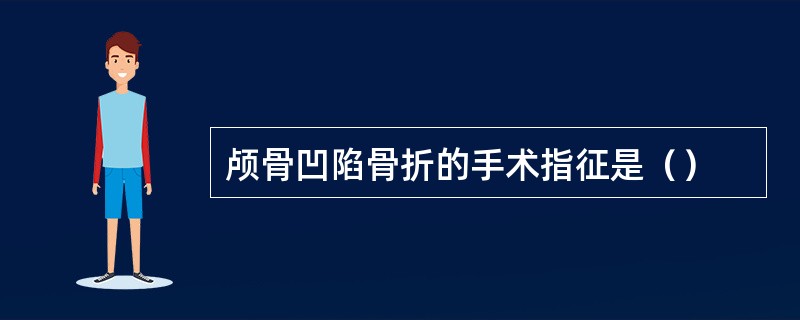 颅骨凹陷骨折的手术指征是（）